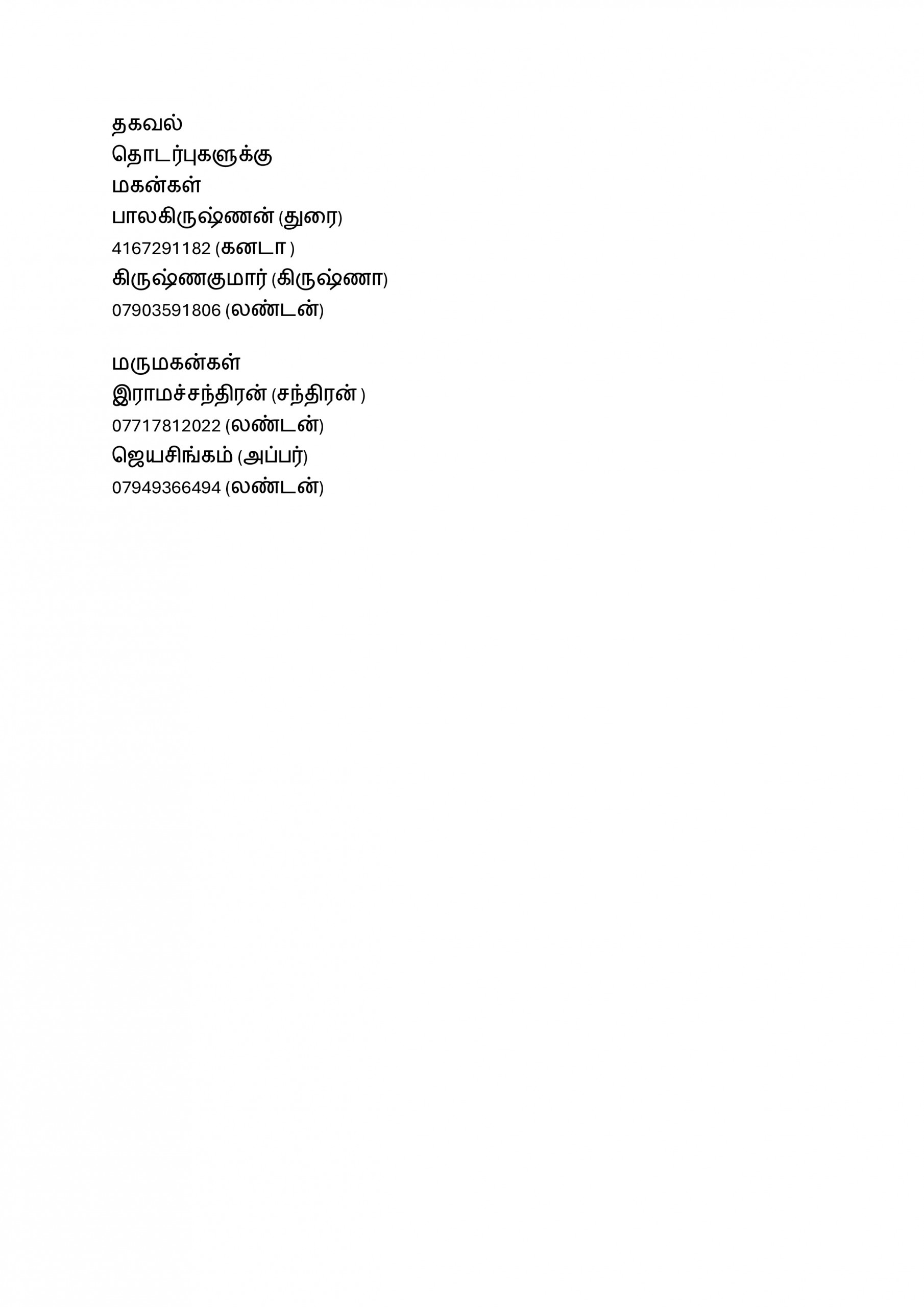 தகவல்
தொடர்புகளுக்கு
மகன்கள்
பாலகிருஷ்ணன் (துரை)
4167291182 (கனடா )
கிருஷ்ணகுமார் (கிருஷ்ணா)
07903591806 (லண்டன்)

மருமகன்கள்
இராமச்சந்திரன் (சந்திரன் )
07717812022 (லண்டன்)
ஜெயசிங்கம் (அப்பர்)
07949366494 (லண்டன்)